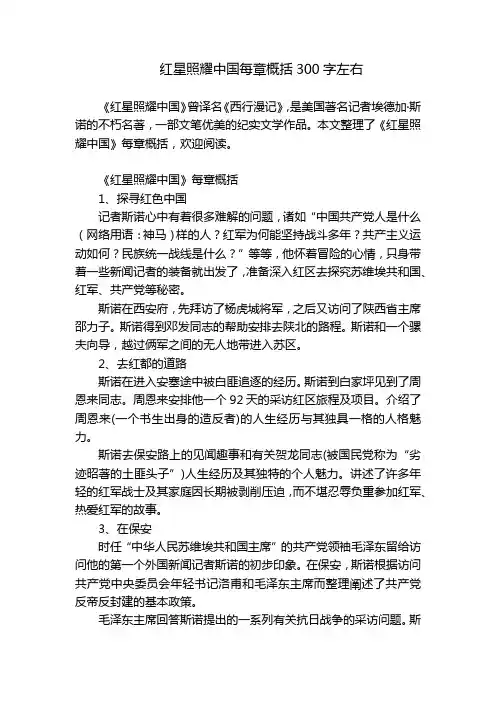 红星照耀中国每章概括 300 字左右

《红星照耀中国》曾译名《西行漫记》，是美国著名记者埃德加·斯诺的不朽名著，一部文笔优美的纪实文学作品。本文整理了《红星照耀中国》每章概括，欢迎阅读。

《红星照耀中国》每章概括

1、探寻红色中国

记者斯诺心中有着很多难解的问题，诸如“中国共产党人是什么（网络用语：神马）样的人？红军为何能坚持战斗多年？共产主义运动如何？民族统一战线是什么？”等等，他怀着冒险的心情，只身带着一些新闻记者的装备就出发了，准备深入红区去探究苏维埃共和国、红军、共产党等秘密。

斯诺在西安府，先拜访了杨虎城将军，之后又访问了陕西省主席邵力子。斯诺得到邓发同志的帮助安排去陕北的路程。斯诺和一个骡夫向导，越过俩军之间的无人地带进入苏区。

2、去红都的道路

斯诺在进入安塞途中被白匪追逐的经历。斯诺到白家坪见到了周恩来同志。周恩来安排他一个 92 天的采访红区旅程及项目。介绍了周恩来(一个书生出身的造反者)的人生经历与其独具一格的人格魅力。

斯诺去保安路上的见闻趣事和有关贺龙同志(被国民党称为“劣迹昭著的土匪头子”)人生经历及其独特的个人魅力。讲述了许多年轻的红军战士及其家庭因长期被剥削压迫，而不堪忍辱负重参加红军、热爱红军的故事。

3、在保安

时任“中华人民苏维埃共和国主席”的共产党领袖毛泽东留给访问他的第一个外国新闻记者斯诺的初步印象。在保安，斯诺根据访问共产党中央委员会年轻书记洛甫和毛泽东主席而整理阐述了共产党反帝反封建的基本政策。

毛泽东主席回答斯诺提出的一系列有关抗日战争的采访问题。斯